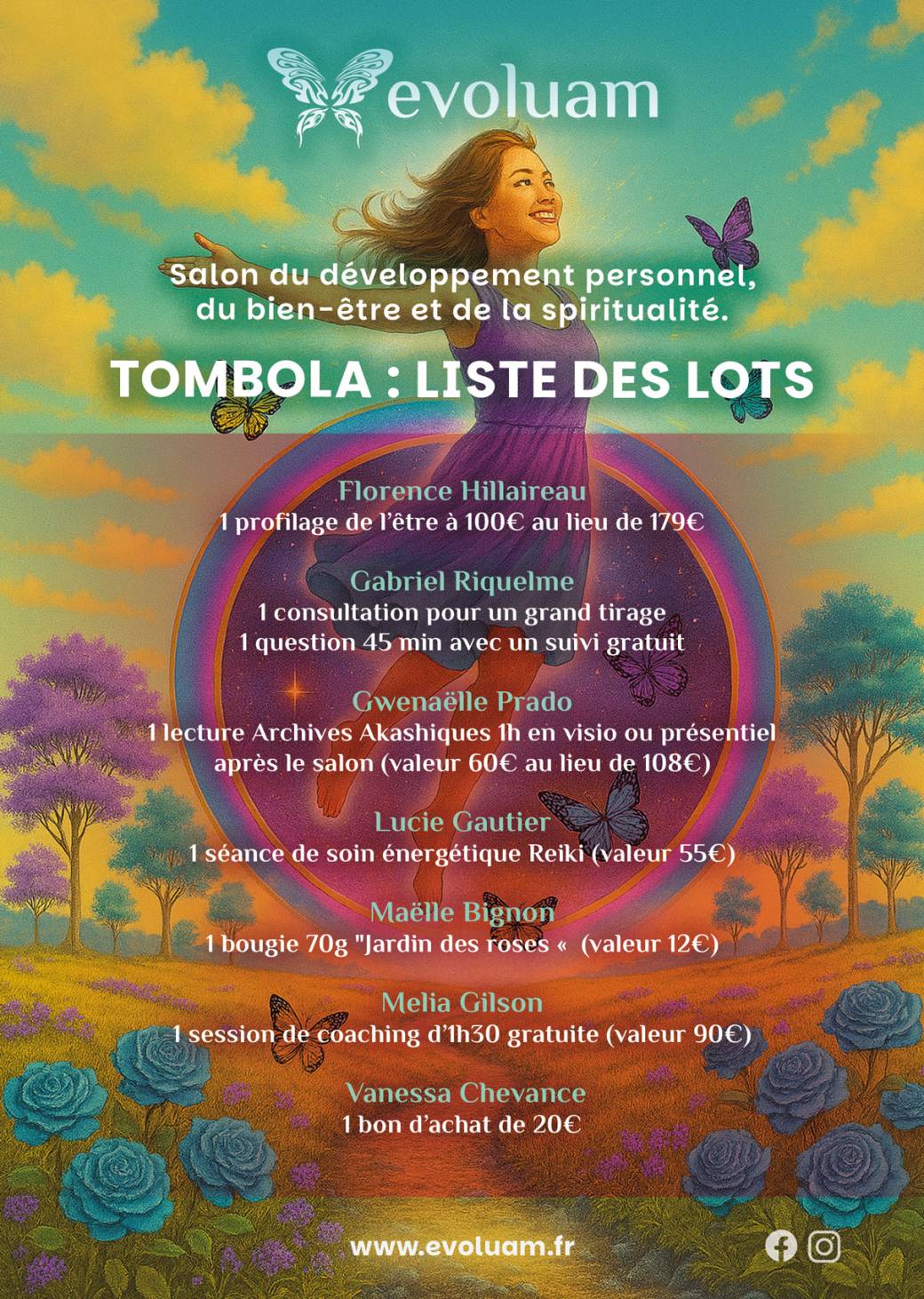 evoluam

Salon du développement personnel, du bien-être et de la spiritualité.

TOMBOLA : LISTE DES LOTS

Florence Hillaireau
1 profilage de l'être à 100€ au lieu de 179€

Gabriel Riquelme
1 consultation pour un grand tirage
1 question 45 min avec un suivi gratuit

Gwenaëlle Prado
1 lecture Archives Akashiques 1h en visio ou présentiel après le salon (valeur 60€ au lieu de 108€)

Lucie Gautier
1 séance de soin énergétique Reiki (valeur 55€)

Maëlle Bignon
1 bougie 70g "Jardin des roses « (valeur 12€)

Melia Gilson
1 session de coaching d'1h30 gratuite (valeur 90€)

Vanessa Chevance
1 bon d'achat de 20€

www.evoluam.fr